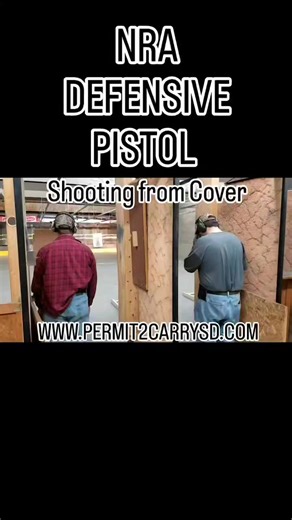 NRA DEFENSIVE PISTOL

Shooting from Cover

WWW.PERMIT2CARRYSD.COM